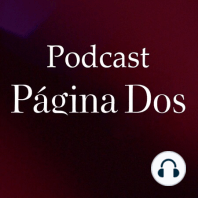 Podcast
Página Dos